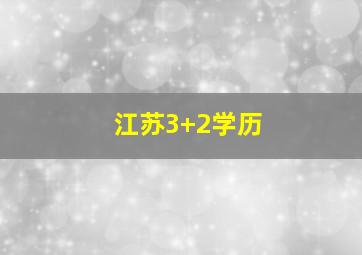 江苏3+2学历